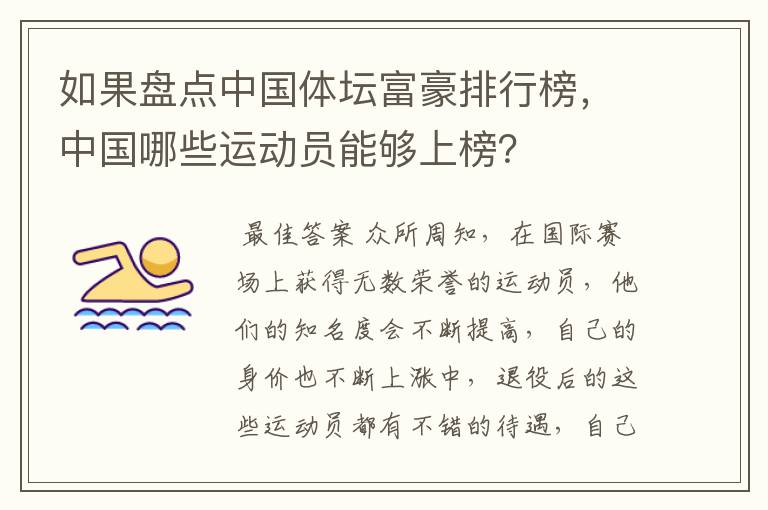 如果盘点中国体坛富豪排行榜，中国哪些运动员能够上榜?

最佳答案 众所周知，在国际赛场上获得无数荣誉的运动员，他们的知名度会不断提高，自己的身价也不断上涨中，退役后的这些运动员都有不错的待遇，自己